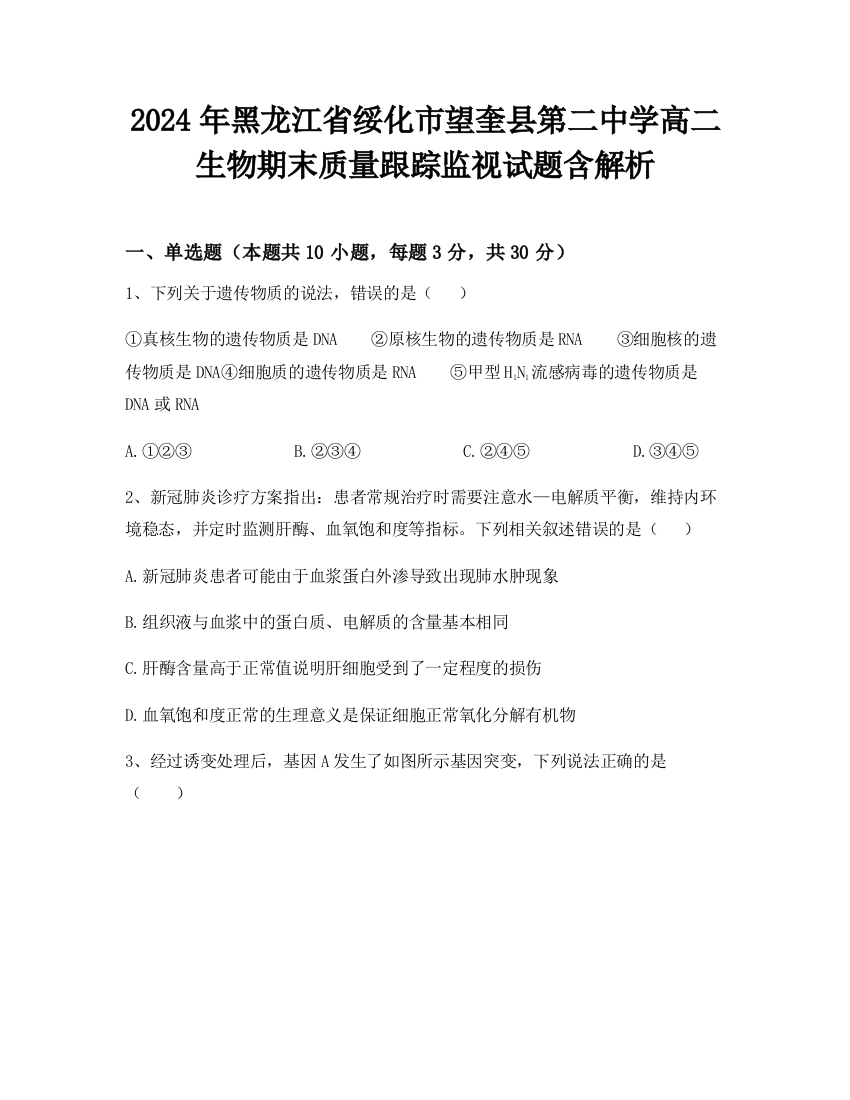 2024年黑龙江省绥化市望奎县第二中学高二生物期末质量跟踪监视试题含解析

一、单选题（本题共10小题，每题3分，共30分）

1、下列关于遗传物质的说法，错误的是（　　）

①真核生物的遗传物质是DNA　②原核生物的遗传物质是RNA　③细胞核的遗传物质是DNA④细胞质的遗传物质是RNA　⑤甲型$H_1N_1$流感病毒的遗传物质是DNA或RNA

A.①②③　　B.②③④　　C.②④⑤　　D.③④⑤

2、新冠肺炎诊疗方案指出：患者常规治疗时需要注意水—电解质平衡，维持内环境稳态，并定时监测肝酶、血氧饱和度等指标。下列相关叙述错误的是（　　）

A.新冠肺炎患者可能由于血浆蛋白外渗导致出现肺水肿现象

B.组织液与血浆中的蛋白质、电解质的含量基本相同

C.肝酶含量高于正常值说明肝细胞受到了一定程度的损伤

D.血氧饱和度正常的生理意义是保证细胞正常氧化分解有机物

3、经过诱变处理后，基因A发生了如图所示基因突变，下列说法正确的是（　　）